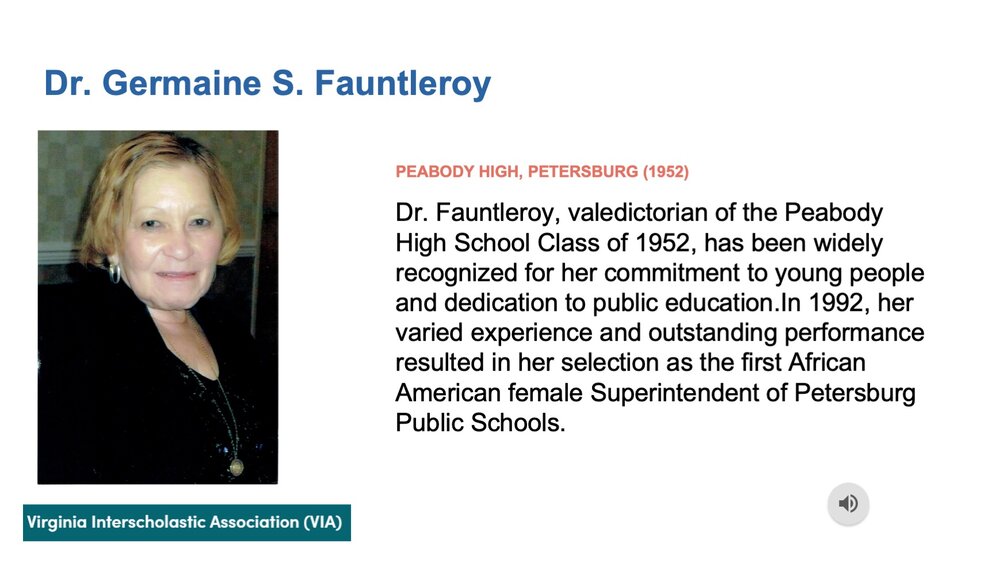 Dr. Germaine S. Fauntleroy

PEABODY HIGH, PETERSBURG (1952)

Dr. Fauntleroy, valedictorian of the Peabody High School Class of 1952, has been widely recognized for her commitment to young people and dedication to public education.In 1992, her varied experience and outstanding performance resulted in her selection as the first African American female Superintendent of Petersburg Public Schools.

Virginia Interscholastic Association (VIA)